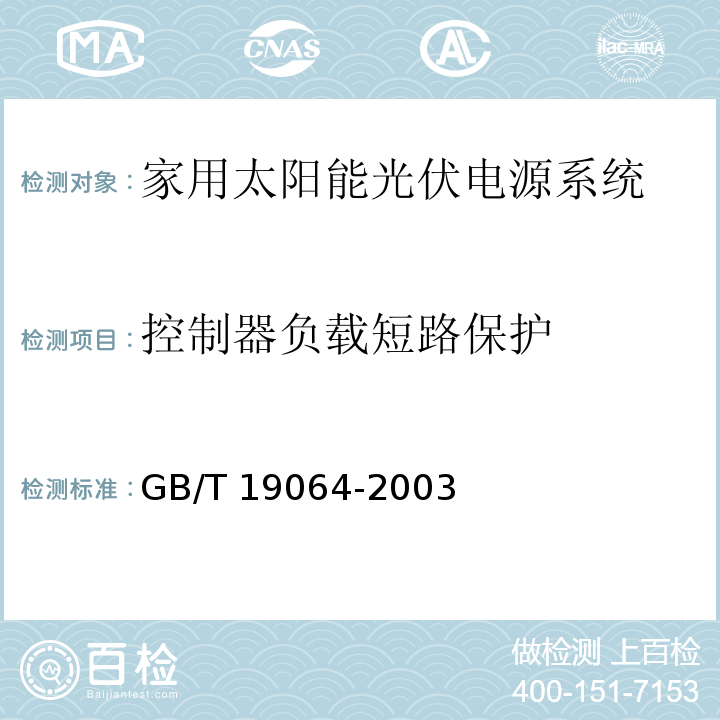 MA CNAS AL ilac-MRA

检测对象：家用太阳能光伏电源系统

检测项目：控制器负载短路保护

检测标准：GB/T 19064-2003

百检
Baijiantest.com

做检测 上百检
400-151-7153